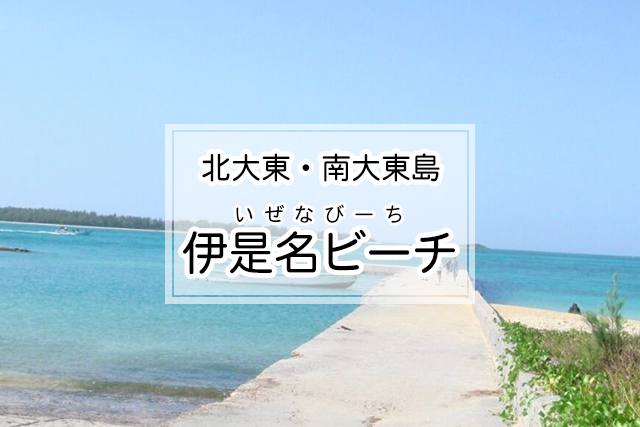 北大東・南大東島

いぜなびーち
伊是名ビーチ